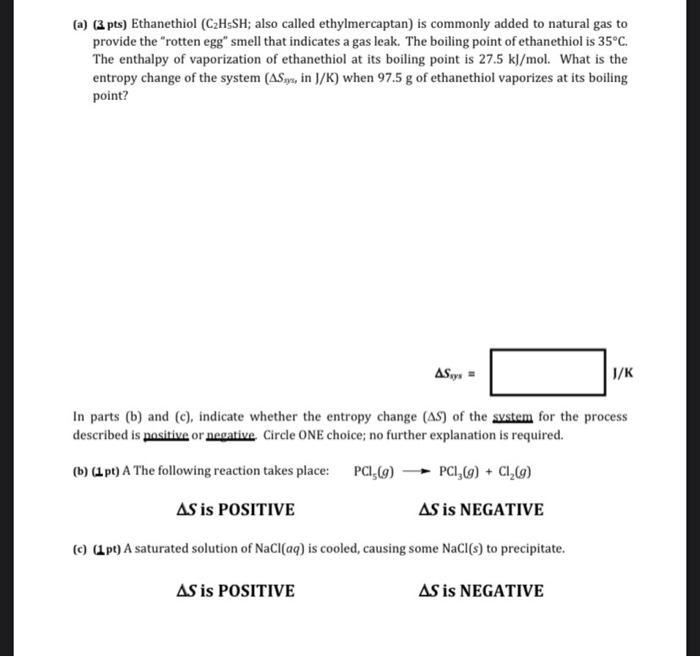 (a) (3 pts) Ethanethiol ($C_2H_5SH$; also called ethylmercaptan) is commonly added to natural gas to provide the "rotten egg" smell that indicates a gas leak. The boiling point of ethanethiol is 35°C. The enthalpy of vaporization of ethanethiol at its boiling point is 27.5 kJ/mol. What is the entropy change of the system ($\Delta S_{sys}$, in J/K) when 97.5 g of ethanethiol vaporizes at its boiling point?

$\Delta S_{sys}$ = J/K

In parts (b) and (c), indicate whether the entropy change ($\Delta S$) of the system for the process described is positive or negative. Circle ONE choice; no further explanation is required.

(b) (1 pt) A The following reaction takes place: $PCl_5(g) \longrightarrow PCl_3(g) + Cl_2(g)$

$\Delta S$ is POSITIVE

$\Delta S$ is NEGATIVE

(c) (1 pt) A saturated solution of NaCl($aq$) is cooled, causing some NaCl($s$) to precipitate.

$\Delta S$ is POSITIVE

$\Delta S$ is NEGATIVE